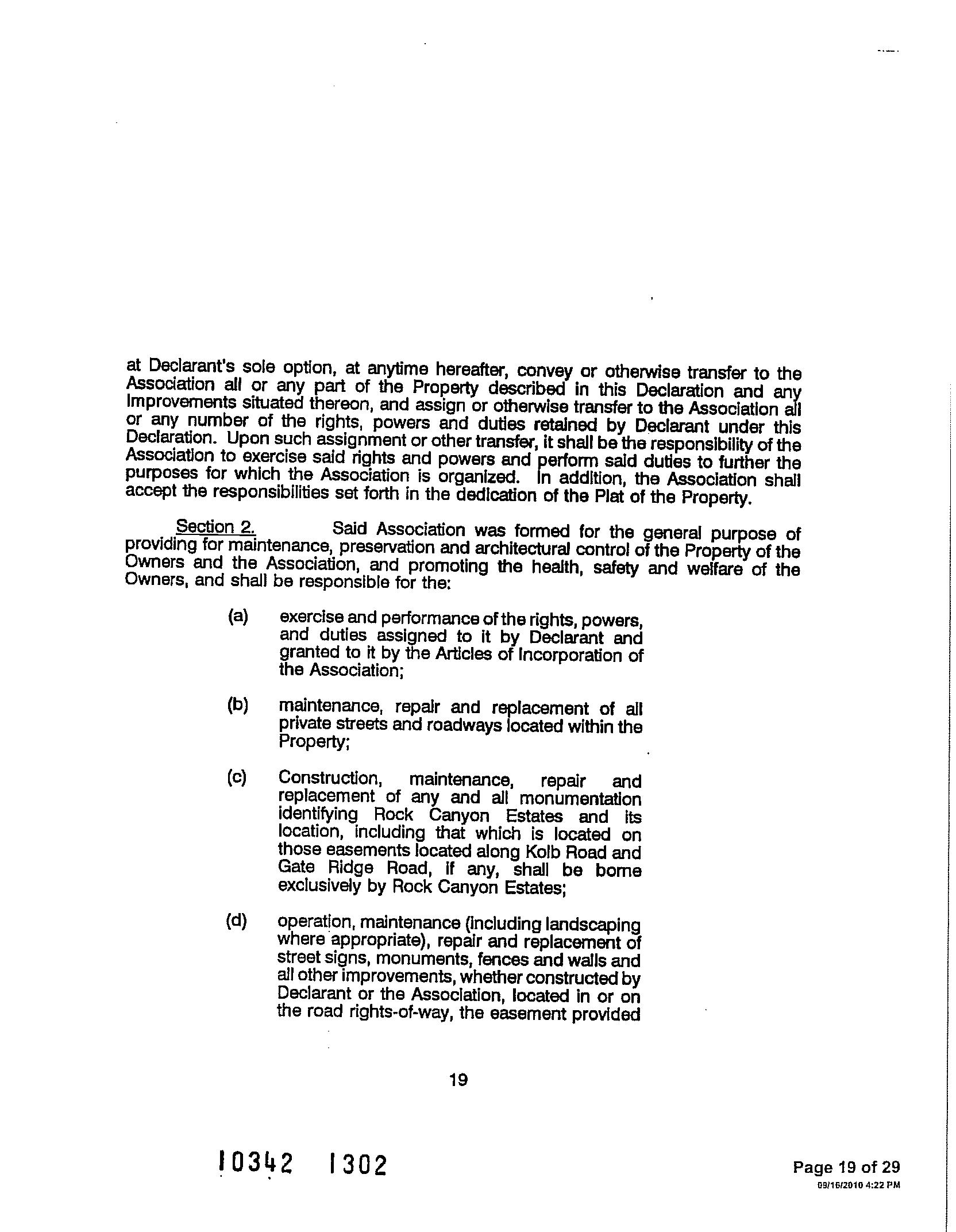 at Declarant's sole option, at anytime hereafter, convey or otherwise transfer to the Association all or any part of the Property described in this Declaration and any Improvements situated thereon, and assign or otherwise transfer to the Association all or any number of the rights, powers and duties retained by Declarant under this Declaration. Upon such assignment or other transfer, it shall be the responsibility of the Association to exercise said rights and powers and perform said duties to further the purposes for which the Association is organized. In addition, the Association shall accept the responsibilities set forth in the dedication of the Plat of the Property.

Section 2. Said Association was formed for the general purpose of providing for maintenance, preservation and architectural control of the Property of the Owners and the Association, and promoting the health, safety and welfare of the Owners, and shall be responsible for the:

(a) exercise and performance of the rights, powers, and duties assigned to it by Declarant and granted to it by the Articles of Incorporation of the Association;

(b) maintenance, repair and replacement of all private streets and roadways located within the Property;

(c) Construction, maintenance, repair and replacement of any and all monumentation identifying Rock Canyon Estates and its location, including that which is located on those easements located along Kolb Road and Gate Ridge Road, if any, shall be borne exclusively by Rock Canyon Estates;

(d) operation, maintenance (including landscaping where appropriate), repair and replacement of street signs, monuments, fences and walls and all other improvements, whether constructed by Declarant or the Association, located in or on the road rights-of-way, the easement provided

19

10342 1302

Page 19 of 29
09/16/2010 4:22 PM